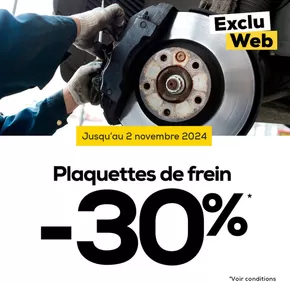 Exclu
Web

Jusqu'au 2 novembre 2024

Plaquettes de frein
-30%*

*Voir conditions